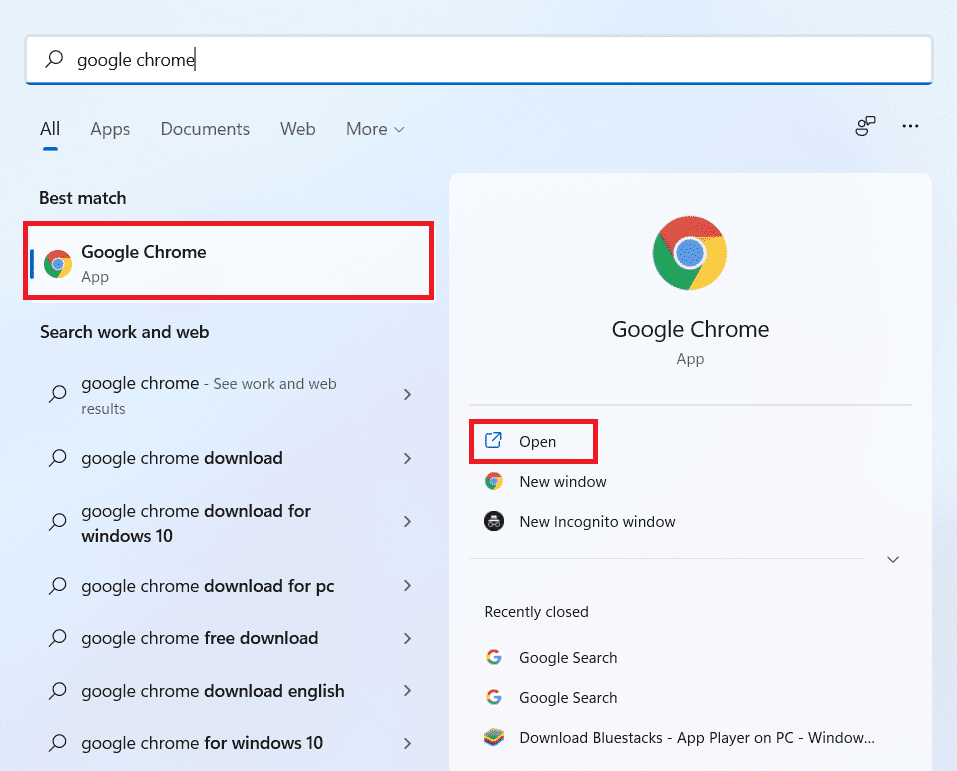 google chrome

All Apps Documents Web More

Best match

Google Chrome
App

Search work and web

google chrome - See work and web results

google chrome download

google chrome download for windows 10

google chrome download for pc

google chrome free download

google chrome download english

google chrome for windows 10

Google Chrome
App

Open

New window

New Incognito window

Recently closed

Google Search

Google Search

Download Bluestacks - App Player on PC - Window...